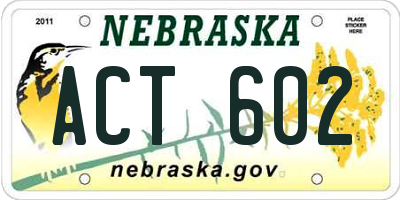 2011

NEBRASKA

PLACE STICKER HERE

ACT 602

nebraska.gov